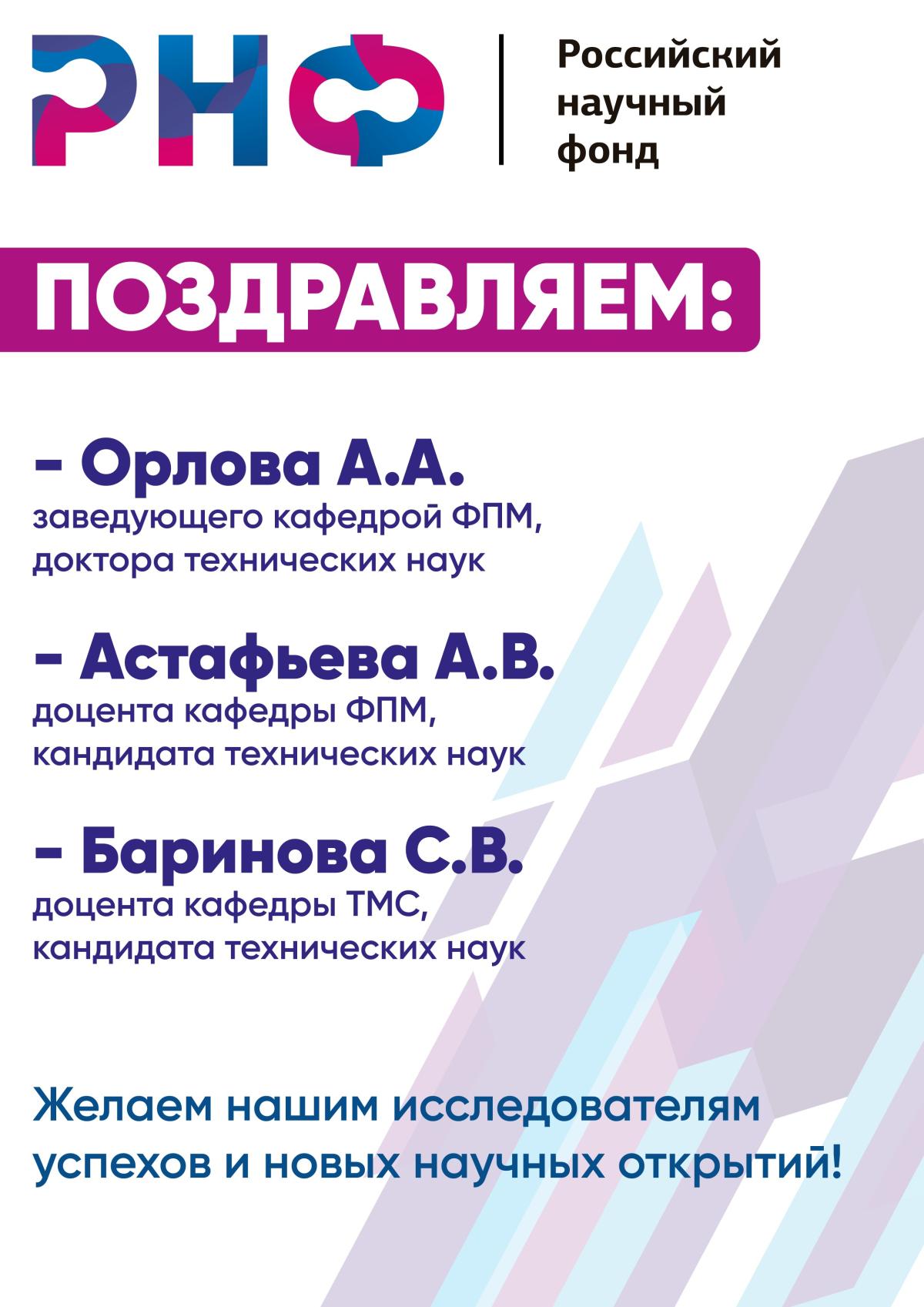 РНФ

Российский
научный
фонд

ПОЗДРАВЛЯЕМ:

- Орлова А.А.
заведующего кафедрой ФПМ,
доктора технических наук

- Астафьева А.В.
доцента кафедры ФПМ,
кандидата технических наук

- Баринова С.В.
доцента кафедры ТМС,
кандидата технических наук

Желаем нашим исследователям успехов и новых научных открытий!